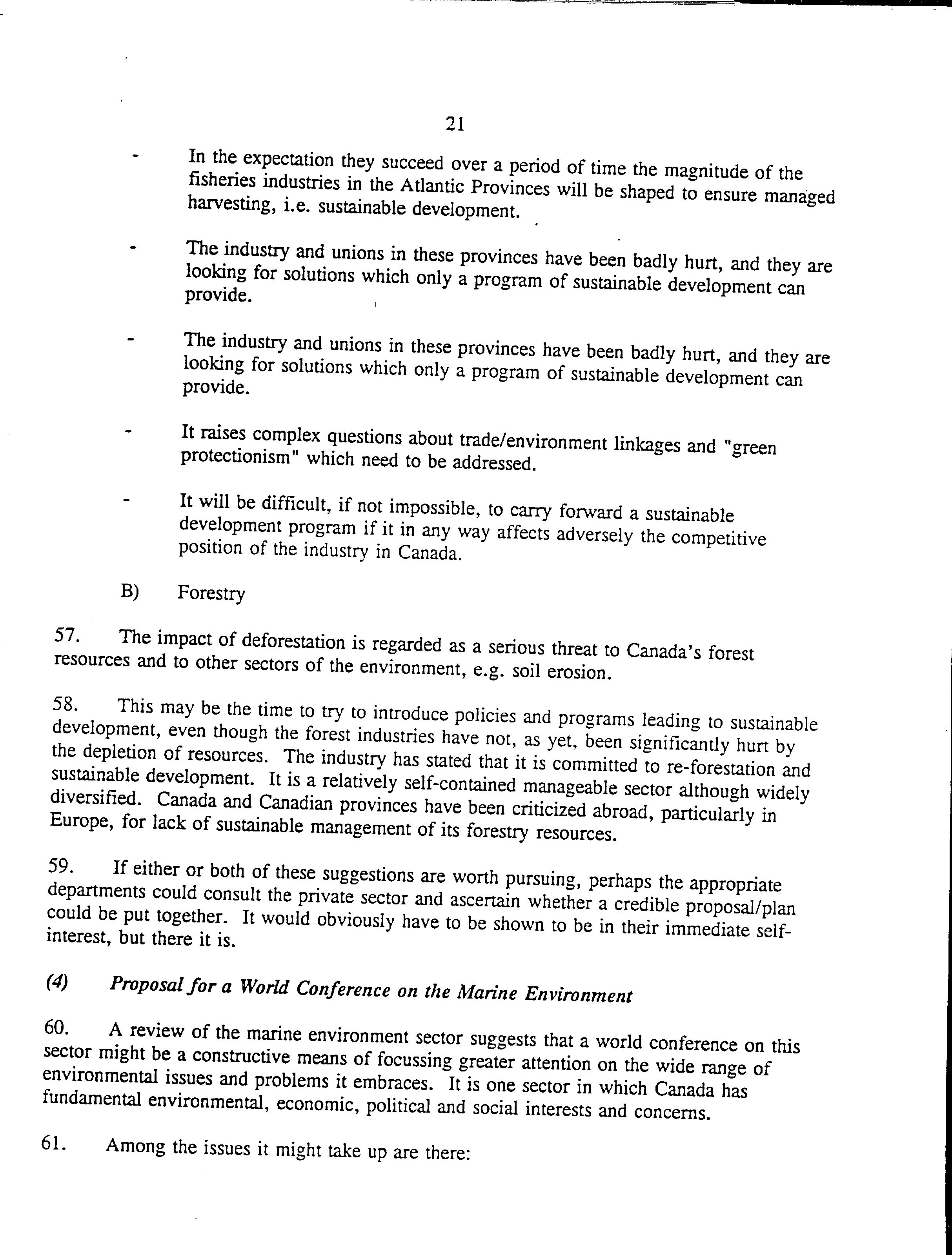 21

- In the expectation they succeed over a period of time the magnitude of the fisheries industries in the Atlantic Provinces will be shaped to ensure managed harvesting, i.e. sustainable development.

- The industry and unions in these provinces have been badly hurt, and they are looking for solutions which only a program of sustainable development can provide.

- The industry and unions in these provinces have been badly hurt, and they are looking for solutions which only a program of sustainable development can provide.

- It raises complex questions about trade/environment linkages and "green protectionism" which need to be addressed.

- It will be difficult, if not impossible, to carry forward a sustainable development program if it in any way affects adversely the competitive position of the industry in Canada.

B) Forestry

57. The impact of deforestation is regarded as a serious threat to Canada's forest resources and to other sectors of the environment, e.g. soil erosion.

58. This may be the time to try to introduce policies and programs leading to sustainable development, even though the forest industries have not, as yet, been significantly hurt by the depletion of resources. The industry has stated that it is committed to re-forestation and sustainable development. It is a relatively self-contained manageable sector although widely diversified. Canada and Canadian provinces have been criticized abroad, particularly in Europe, for lack of sustainable management of its forestry resources.

59. If either or both of these suggestions are worth pursuing, perhaps the appropriate departments could consult the private sector and ascertain whether a credible proposal/plan could be put together. It would obviously have to be shown to be in their immediate self-interest, but there it is.

(4) Proposal for a World Conference on the Marine Environment

60. A review of the marine environment sector suggests that a world conference on this sector might be a constructive means of focussing greater attention on the wide range of environmental issues and problems it embraces. It is one sector in which Canada has fundamental environmental, economic, political and social interests and concerns.

61. Among the issues it might take up are there: